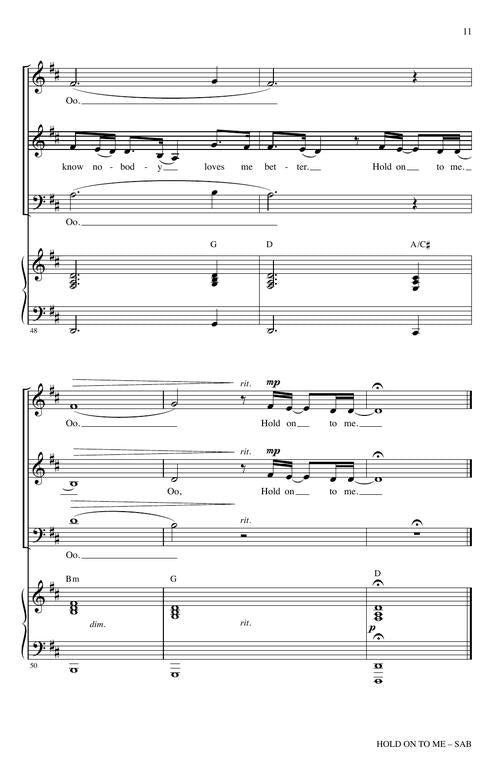 11

Oo.

know no - bod - y loves me bet - ter. Hold on to me.

Oo.

G D A/C♯

48

rit. mp

Oo. Hold on to me.

rit. mp

Oo, Hold on to me.

rit.

Oo.

Bm G D

dim. rit. p

50

HOLD ON TO ME – SAB